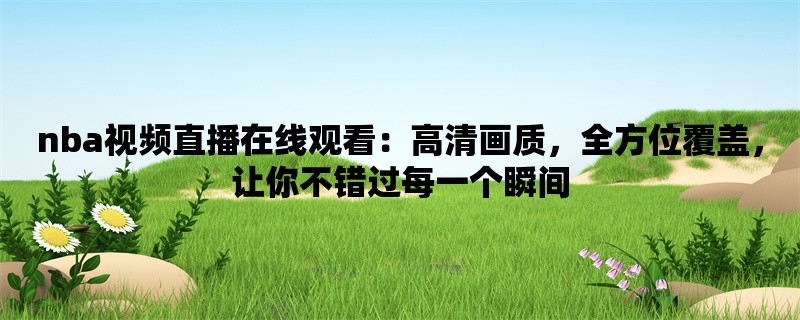 nba视频直播在线观看：高清画质，全方位覆盖，让你不错过每一个瞬间